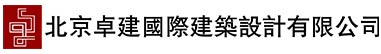 北京卓建國際建築設計有限公司